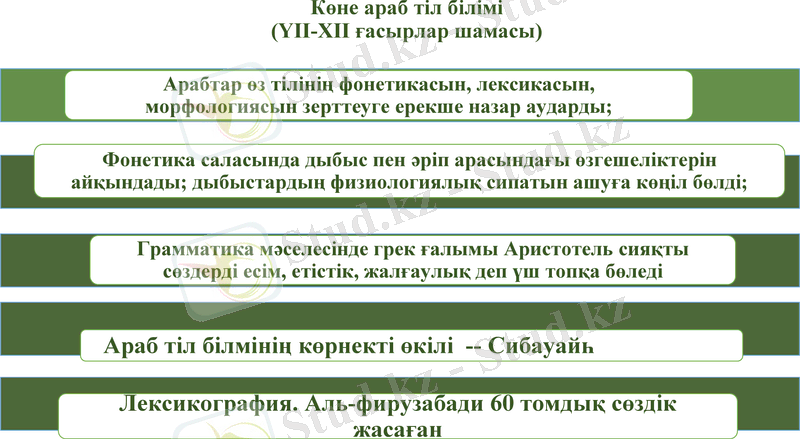 Көне араб тіл білімі
(ҮІІ-ХІІ ғасырлар шамасы)

Арабтар өз тілінің фонетикасын, лексикасын, морфологиясын зерттеуге ерекше назар аударды;

Фонетика саласында дыбыс пен әріп арасындағы өзгешеліктерін айқындады; дыбыстардың физиологиялық сипатын ашуға көңіл бөлді;

Грамматика мәселесінде грек ғалымы Аристотель сияқты сөздерді есім, етістік, жалғаулық деп үш топқа бөледі

Араб тіл білмінің көрнекті өкілі -- Сибауайһ

Лексикография. Аль-фирузабади 60 томдық сөздік жасаған

Stud.kz - Stud.kz